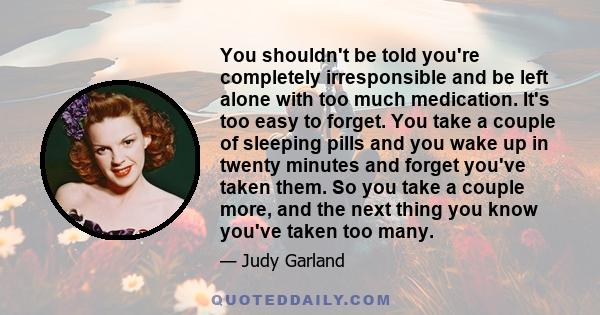 You shouldn't be told you're completely irresponsible and be left alone with too much medication. It's too easy to forget. You take a couple of sleeping pills and you wake up in twenty minutes and forget you've taken them. So you take a couple more, and the next thing you know you've taken too many.

— Judy Garland

QUOTEDDAILY.COM